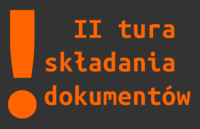 !
II tura
składania
dokumentów